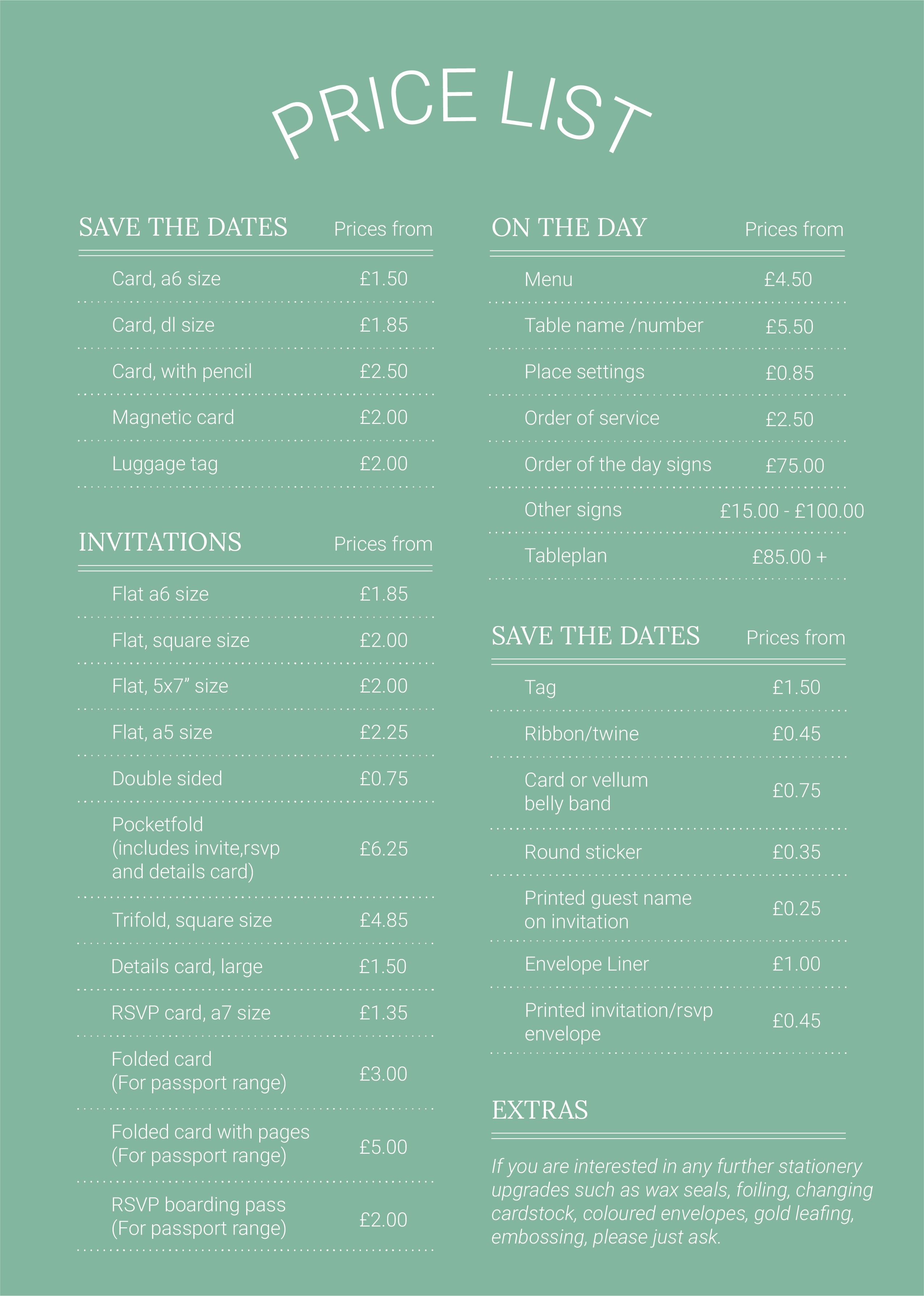 PRICE LIST

| SAVE THE DATES | Prices from |
|---|---|
| Card, a6 size | £1.50 |
| Card, dl size | £1.85 |
| Card, with pencil | £2.50 |
| Magnetic card | £2.00 |
| Luggage tag | £2.00 |

| INVITATIONS | Prices from |
|---|---|
| Flat a6 size | £1.85 |
| Flat, square size | £2.00 |
| Flat, 5x7” size | £2.00 |
| Flat, a5 size | £2.25 |
| Double sided | £0.75 |
| Pocketfold (includes invite,rsvp and details card) | £6.25 |
| Trifold, square size | £4.85 |
| Details card, large | £1.50 |
| RSVP card, a7 size | £1.35 |
| Folded card (For passport range) | £3.00 |
| Folded card with pages (For passport range) | £5.00 |
| RSVP boarding pass (For passport range) | £2.00 |

| ON THE DAY | Prices from |
|---|---|
| Menu | £4.50 |
| Table name /number | £5.50 |
| Place settings | £0.85 |
| Order of service | £2.50 |
| Order of the day signs | £75.00 |
| Other signs | £15.00 - £100.00 |
| Tableplan | £85.00 + |

| SAVE THE DATES | Prices from |
|---|---|
| Tag | £1.50 |
| Ribbon/twine | £0.45 |
| Card or vellum belly band | £0.75 |
| Round sticker | £0.35 |
| Printed guest name on invitation | £0.25 |
| Envelope Liner | £1.00 |
| Printed invitation/rsvp envelope | £0.45 |

EXTRAS

If you are interested in any further stationery upgrades such as wax seals, foiling, changing cardstock, coloured envelopes, gold leafing, embossing, please just ask.